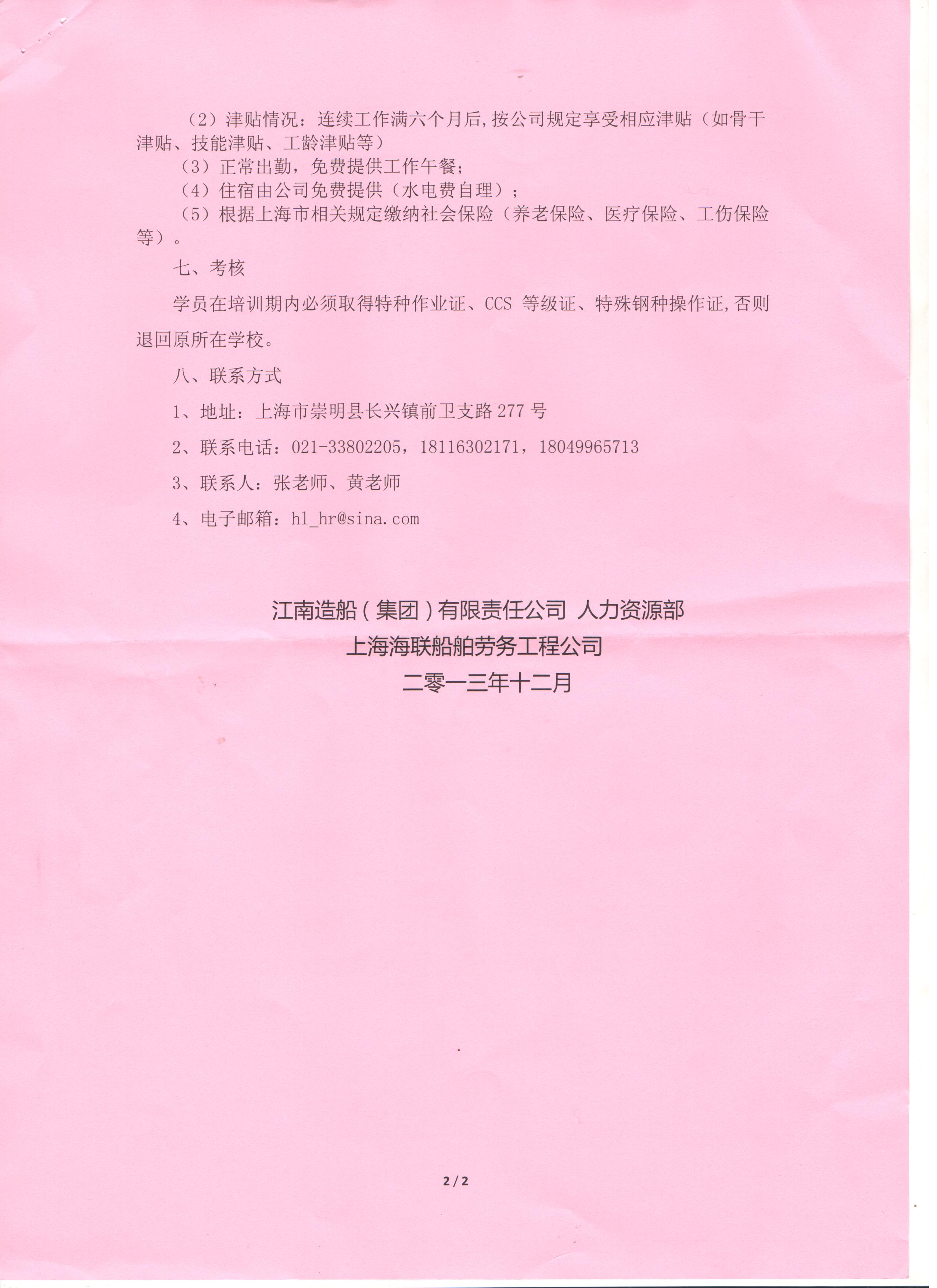 （2）津贴情况：连续工作满六个月后,按公司规定享受相应津贴（如骨干津贴、技能津贴、工龄津贴等）

（3）正常出勤，免费提供工作午餐；

（4）住宿由公司免费提供（水电费自理）；

（5）根据上海市相关规定缴纳社会保险（养老保险、医疗保险、工伤保险等）。

七、考核

学员在培训期内必须取得特种作业证、CCS 等级证、特殊钢种操作证,否则退回原所在学校。

八、联系方式

1、地址：上海市崇明县长兴镇前卫支路 277 号

2、联系电话：021-33802205，18116302171，18049965713

3、联系人：张老师、黄老师

4、电子邮箱：hl_hr@sina.com

江南造船（集团）有限责任公司 人力资源部

上海海联船舶劳务工程公司

二零一三年十二月

2/2